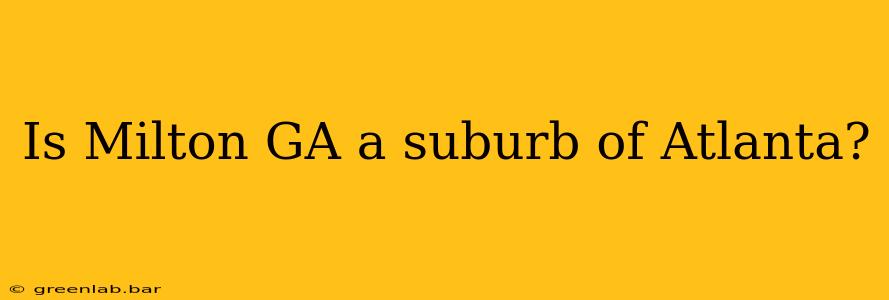 Is Milton GA a suburb of Atlanta?

© greenlab.bar